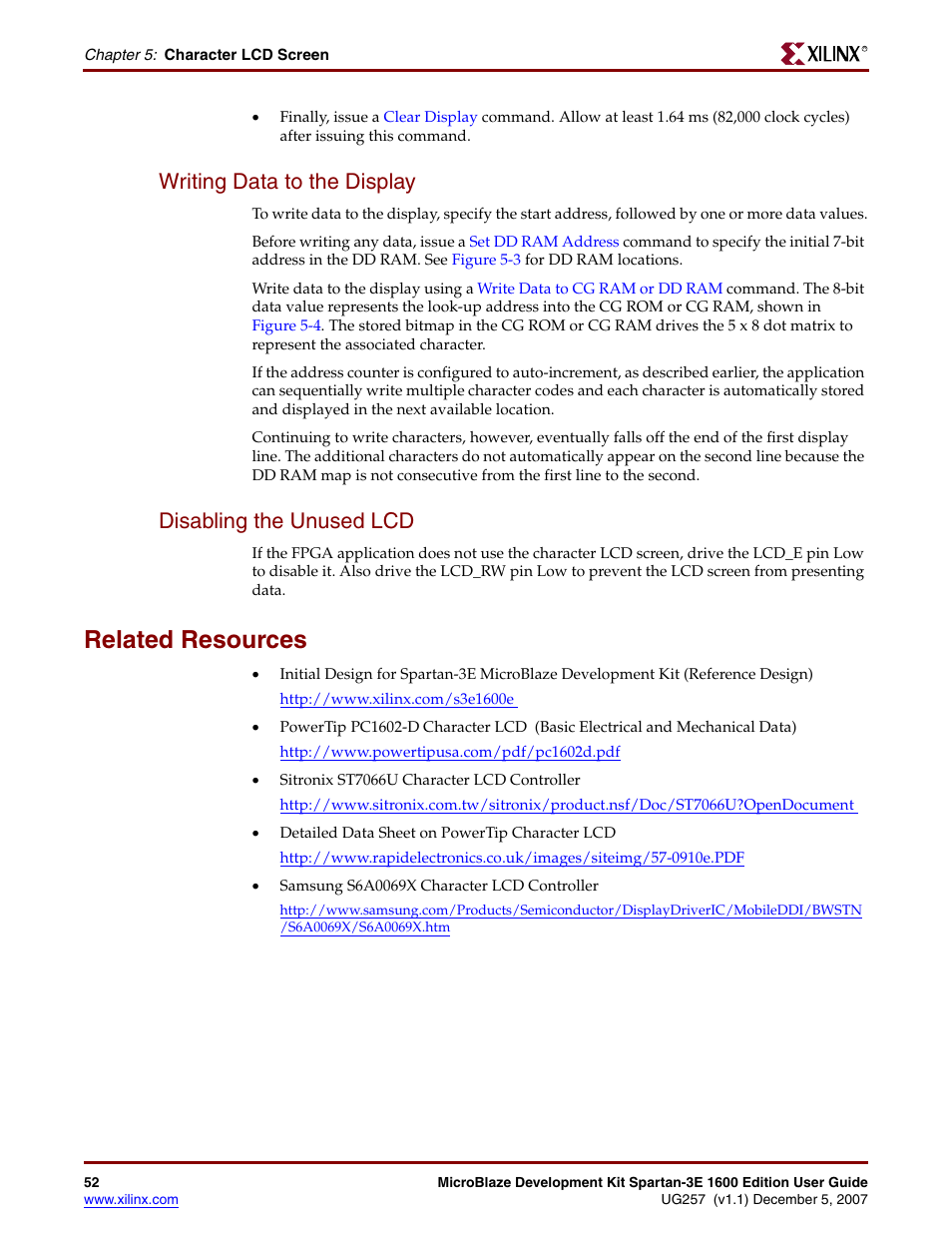 Chapter 5: Character LCD Screen

XILINX®

• Finally, issue a Clear Display command. Allow at least 1.64 ms (82,000 clock cycles) after issuing this command.

Writing Data to the Display

To write data to the display, specify the start address, followed by one or more data values.

Before writing any data, issue a Set DD RAM Address command to specify the initial 7-bit address in the DD RAM. See Figure 5-3 for DD RAM locations.

Write data to the display using a Write Data to CG RAM or DD RAM command. The 8-bit data value represents the look-up address into the CG ROM or CG RAM, shown in Figure 5-4. The stored bitmap in the CG ROM or CG RAM drives the 5 x 8 dot matrix to represent the associated character.

If the address counter is configured to auto-increment, as described earlier, the application can sequentially write multiple character codes and each character is automatically stored and displayed in the next available location.

Continuing to write characters, however, eventually falls off the end of the first display line. The additional characters do not automatically appear on the second line because the DD RAM map is not consecutive from the first line to the second.

Disabling the Unused LCD

If the FPGA application does not use the character LCD screen, drive the LCD_E pin Low to disable it. Also drive the LCD_RW pin Low to prevent the LCD screen from presenting data.

Related Resources

• Initial Design for Spartan-3E MicroBlaze Development Kit (Reference Design)
http://www.xilinx.com/s3e1600e

• PowerTip PC1602-D Character LCD (Basic Electrical and Mechanical Data)
http://www.powertipusa.com/pdf/pc1602d.pdf

• Sitronix ST7066U Character LCD Controller
http://www.sitronix.com.tw/sitronix/product.nsf/Doc/ST7066U?OpenDocument

• Detailed Data Sheet on PowerTip Character LCD
http://www.rapidelectronics.co.uk/images/siteimg/57-0910e.PDF

• Samsung S6A0069X Character LCD Controller
http://www.samsung.com/Products/Semiconductor/DisplayDriverIC/MobileDDI/BWSTN/S6A0069X/S6A0069X.htm

52
www.xilinx.com

MicroBlaze Development Kit Spartan-3E 1600 Edition User Guide
UG257 (v1.1) December 5, 2007